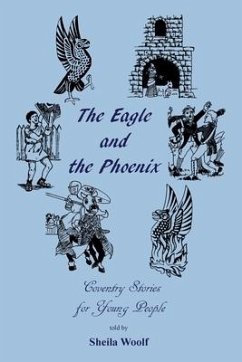 The Eagle and the Phoenix

Coventry Stories for Young People

told by

Sheila Woolf